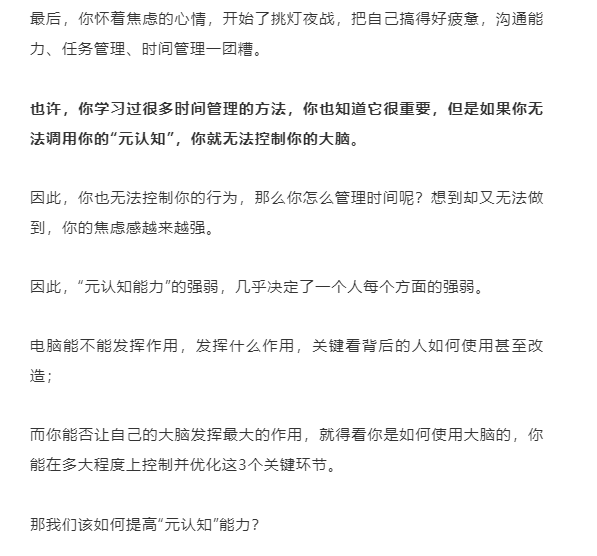 最后，你怀着焦虑的心情，开始了挑灯夜战，把自己搞得好疲惫，沟通能力、任务管理、时间管理一团糟。

也许，你学习过很多时间管理的方法，你也知道它很重要，但是如果你无法调用你的“元认知”，你就无法控制你的大脑。

因此，你也无法控制你的行为，那么你怎么管理时间呢？想到却又无法做到，你的焦虑感越来越强。

因此，“元认知能力”的强弱，几乎决定了一个人每个方面的强弱。

电脑能不能发挥作用，发挥什么作用，关键看背后的人如何使用甚至改造；

而你能否让自己的大脑发挥最大的作用，就得看你是如何使用大脑的，你能在多大程度上控制并优化这3个关键环节。

那我们该如何提高“元认知”能力？